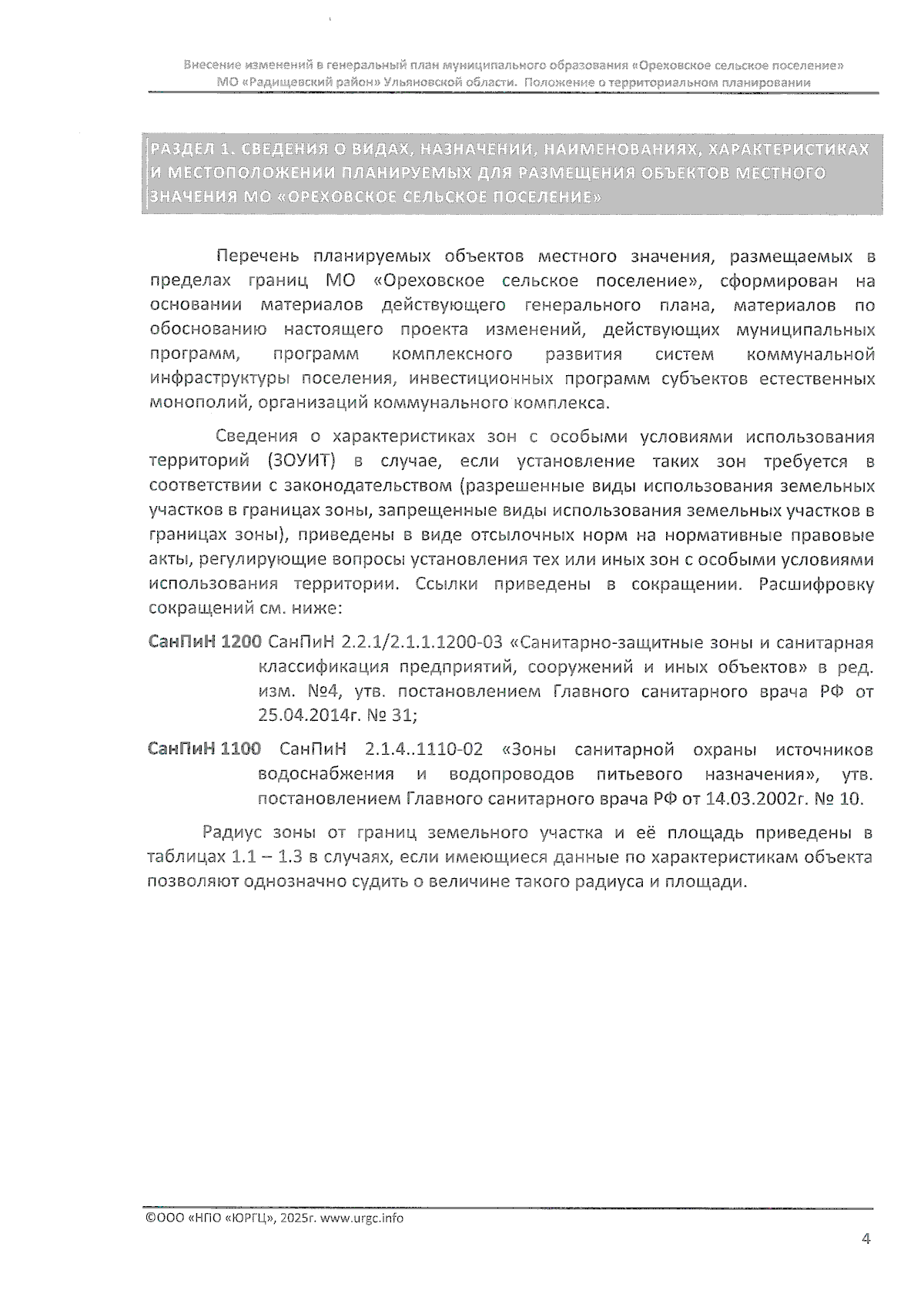 Внесение изменений в генеральный план муниципального образования «Ореховское сельское поселение»
МО «Радищевский район» Ульяновской области. Положение о территориальном планировании

РАЗДЕЛ 1. СВЕДЕНИЯ О ВИДАХ, НАЗНАЧЕНИИ, НАИМЕНОВАНИЯХ, ХАРАКТЕРИСТИКАХ И МЕСТОПОЛОЖЕНИИ ПЛАНИРУЕМЫХ ДЛЯ РАЗМЕЩЕНИЯ ОБЪЕКТОВ МЕСТНОГО ЗНАЧЕНИЯ МО «ОРЕХОВСКОЕ СЕЛЬСКОЕ ПОСЕЛЕНИЕ»

Перечень планируемых объектов местного значения, размещаемых в пределах границ МО «Ореховское сельское поселение», сформирован на основании материалов действующего генерального плана, материалов по обоснованию настоящего проекта изменений, действующих муниципальных программ, программ комплексного развития систем коммунальной инфраструктуры поселения, инвестиционных программ субъектов естественных монополий, организаций коммунального комплекса.

Сведения о характеристиках зон с особыми условиями использования территорий (ЗОУИТ) в случае, если установление таких зон требуется в соответствии с законодательством (разрешенные виды использования земельных участков в границах зоны, запрещенные виды использования земельных участков в границах зоны), приведены в виде отсылочных норм на нормативные правовые акты, регулирующие вопросы установления тех или иных зон с особыми условиями использования территории. Ссылки приведены в сокращении. Расшифровку сокращений см. ниже:

СанПиН 1200 СанПиН 2.2.1/2.1.1.1200-03 «Санитарно-защитные зоны и санитарная классификация предприятий, сооружений и иных объектов» в ред. изм. №4, утв. постановлением Главного санитарного врача РФ от 25.04.2014г. № 31;

СанПиН 1100 СанПиН 2.1.4..1110-02 «Зоны санитарной охраны источников водоснабжения и водопроводов питьевого назначения», утв. постановлением Главного санитарного врача РФ от 14.03.2002г. № 10.

Радиус зоны от границ земельного участка и её площадь приведены в таблицах 1.1 – 1.3 в случаях, если имеющиеся данные по характеристикам объекта позволяют однозначно судить о величине такого радиуса и площади.

©ООО «НПО «ЮРГЦ», 2025г. www.urgc.info

4